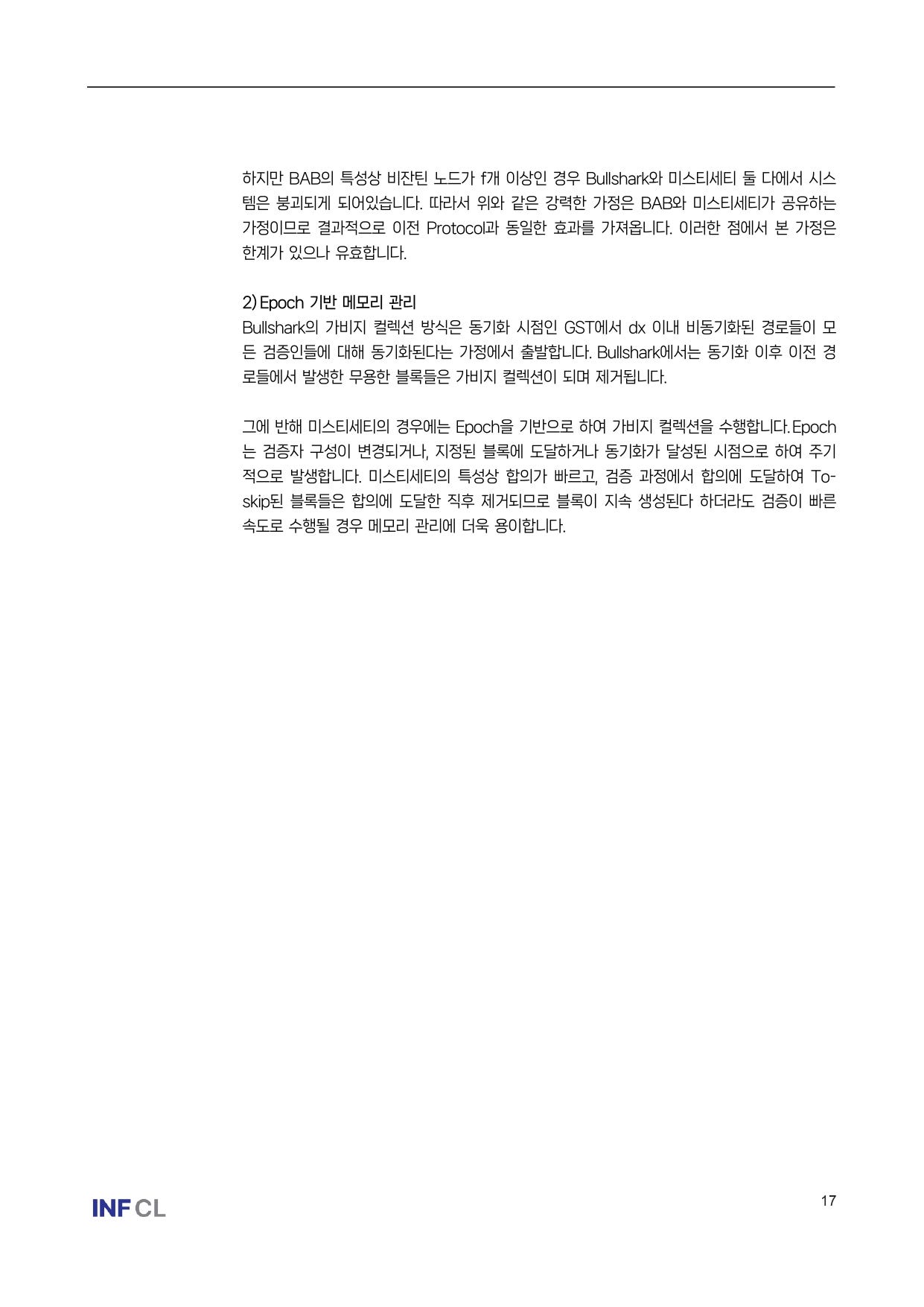 하지만 BAB의 특성상 비잔틴 노드가 f개 이상인 경우 Bullshark와 미스티세티 둘 다에서 시스템은 붕괴되게 되어있습니다. 따라서 위와 같은 강력한 가정은 BAB와 미스티세티가 공유하는 가정이므로 결과적으로 이전 Protocol과 동일한 효과를 가져옵니다. 이러한 점에서 본 가정은 한계가 있으나 유효합니다.

2) Epoch 기반 메모리 관리
Bullshark의 가비지 컬렉션 방식은 동기화 시점인 GST에서 dx 이내 비동기화된 경로들이 모든 검증인들에 대해 동기화된다는 가정에서 출발합니다. Bullshark에서는 동기화 이후 이전 경로들에서 발생한 무용한 블록들은 가비지 컬렉션이 되며 제거됩니다.

그에 반해 미스티세티의 경우에는 Epoch을 기반으로 하여 가비지 컬렉션을 수행합니다. Epoch는 검증자 구성이 변경되거나, 지정된 블록에 도달하거나 동기화가 달성된 시점으로 하여 주기적으로 발생합니다. 미스티세티의 특성상 합의가 빠르고, 검증 과정에서 합의에 도달하여 To-skip된 블록들은 합의에 도달한 직후 제거되므로 블록이 지속 생성된다 하더라도 검증이 빠른 속도로 수행될 경우 메모리 관리에 더욱 용이합니다.

INF CL

17